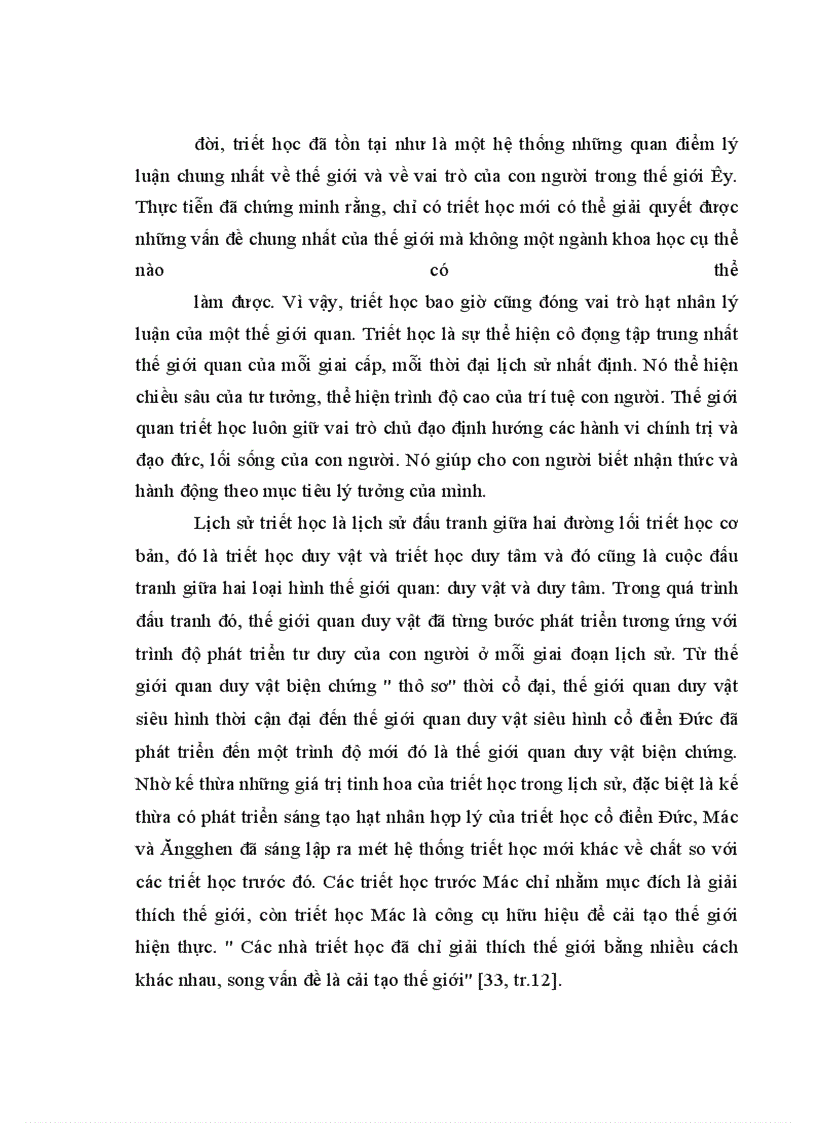 đời, triết học đã tồn tại như là một hệ thống những quan điểm lý luận chung nhất về thế giới và về vai trò của con người trong thế giới Êy. Thực tiễn đã chứng minh rằng, chỉ có triết học mới có thể giải quyết được những vấn đề chung nhất của thế giới mà không một ngành khoa học cụ thể nào có thể làm được. Vì vậy, triết học bao giờ cũng đóng vai trò hạt nhân lý luận của một thế giới quan. Triết học là sự thể hiện cô đọng tập trung nhất thế giới quan của mỗi giai cấp, mỗi thời đại lịch sử nhất định. Nó thể hiện chiều sâu của tư tưởng, thể hiện trình độ cao của trí tuệ con người. Thế giới quan triết học luôn giữ vai trò chủ đạo định hướng các hành vi chính trị và đạo đức, lối sống của con người. Nó giúp cho con người biết nhận thức và hành động theo mục tiêu lý tưởng của mình.

Lịch sử triết học là lịch sử đấu tranh giữa hai đường lối triết học cơ bản, đó là triết học duy vật và triết học duy tâm và đó cũng là cuộc đấu tranh giữa hai loại hình thế giới quan: duy vật và duy tâm. Trong quá trình đấu tranh đó, thế giới quan duy vật đã từng bước phát triển tương ứng với trình độ phát triển tư duy của con người ở mỗi giai đoạn lịch sử. Từ thế giới quan duy vật biện chứng " thô sơ" thời cổ đại, thế giới quan duy vật siêu hình thời cận đại đến thế giới quan duy vật siêu hình cổ điển Đức đã phát triển đến một trình độ mới đó là thế giới quan duy vật biện chứng. Nhờ kế thừa những giá trị tinh hoa của triết học trong lịch sử, đặc biệt là kế thừa có phát triển sáng tạo hạt nhân hợp lý của triết học cổ điển Đức, Mác và Ăngghen đã sáng lập ra mét hệ thống triết học mới khác về chất so với các triết học trước đó. Các triết học trước Mác chỉ nhằm mục đích là giải thích thế giới, còn triết học Mác là công cụ hữu hiệu để cải tạo thế giới hiện thực. " Các nhà triết học đã chỉ giải thích thế giới bằng nhiều cách khác nhau, song vấn đề là cải tạo thế giới" [33, tr.12].